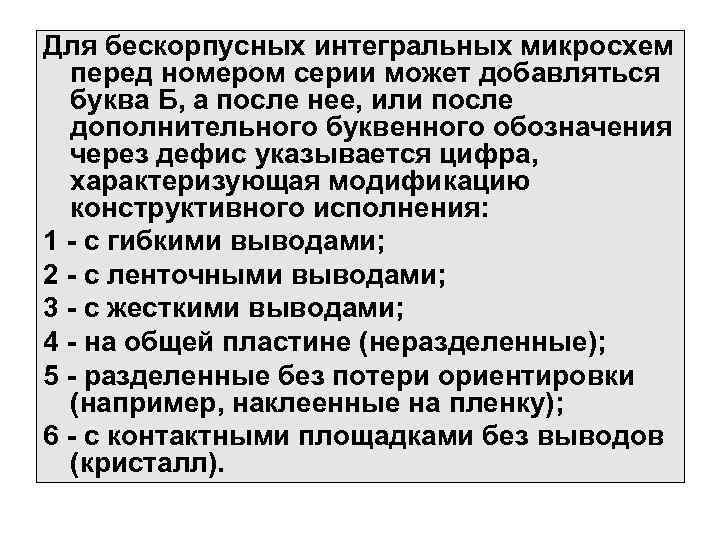 Для бескорпусных интегральных микросхем перед номером серии может добавляться буква Б, а после нее, или после дополнительного буквенного обозначения через дефис указывается цифра, характеризующая модификацию конструктивного исполнения:
1 - с гибкими выводами;
2 - с ленточными выводами;
3 - с жесткими выводами;
4 - на общей пластине (неразделенные);
5 - разделенные без потери ориентировки (например, наклеенные на пленку);
6 - с контактными площадками без выводов (кристалл).